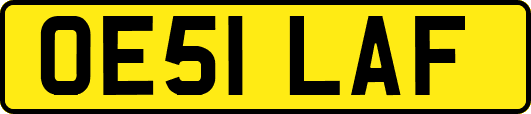 OE51 LAF